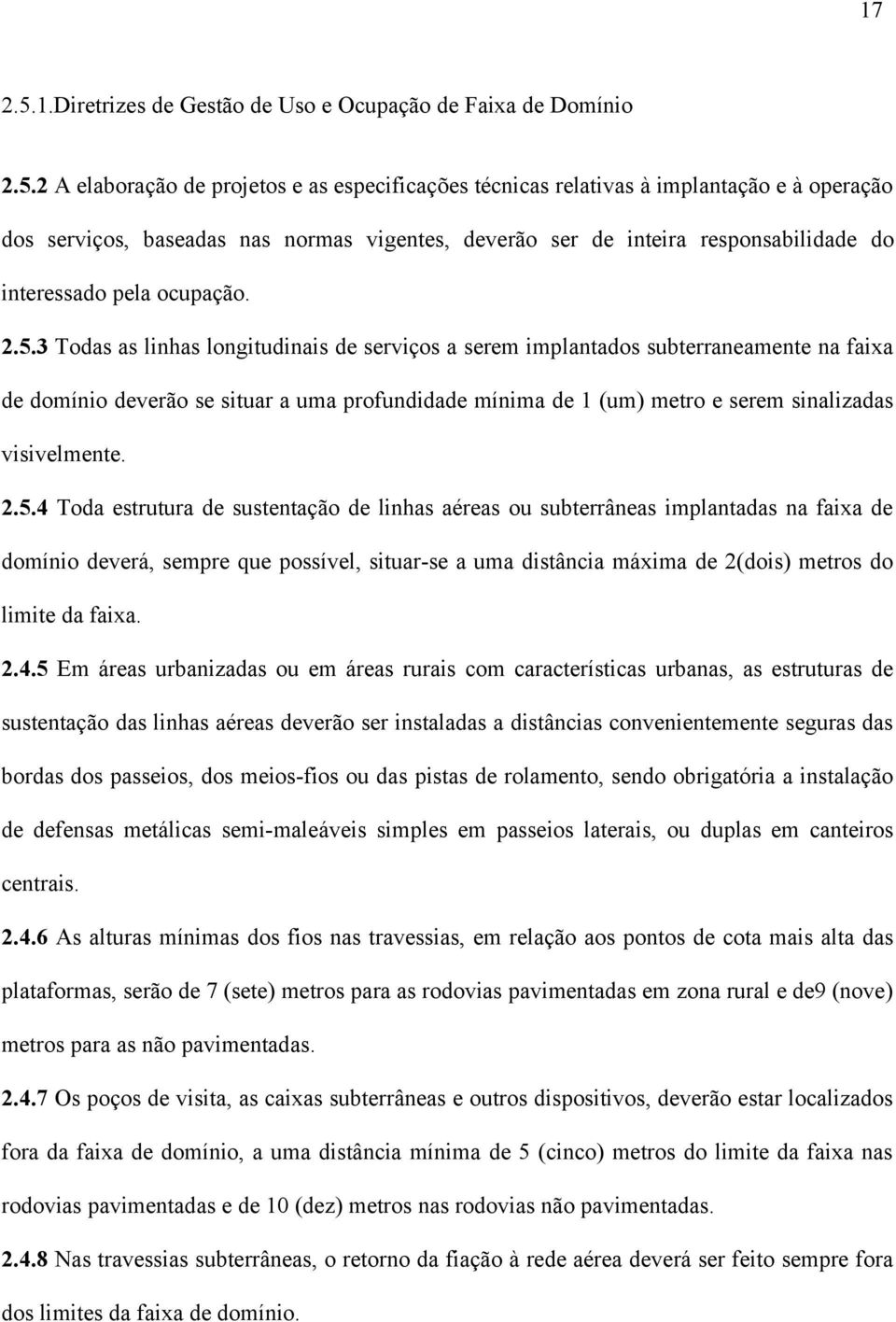 17

2.5.1.Diretrizes de Gestão de Uso e Ocupação de Faixa de Domínio

2.5.2 A elaboração de projetos e as especificações técnicas relativas à implantação e à operação dos serviços, baseadas nas normas vigentes, deverão ser de inteira responsabilidade do interessado pela ocupação.

2.5.3 Todas as linhas longitudinais de serviços a serem implantados subterraneamente na faixa de domínio deverão se situar a uma profundidade mínima de 1 (um) metro e serem sinalizadas visivelmente.

2.5.4 Toda estrutura de sustentação de linhas aéreas ou subterrâneas implantadas na faixa de domínio deverá, sempre que possível, situar-se a uma distância máxima de 2(dois) metros do limite da faixa.

2.4.5 Em áreas urbanizadas ou em áreas rurais com características urbanas, as estruturas de sustentação das linhas aéreas deverão ser instaladas a distâncias convenientemente seguras das bordas dos passeios, dos meios-fios ou das pistas de rolamento, sendo obrigatória a instalação de defensas metálicas semi-maleáveis simples em passeios laterais, ou duplas em canteiros centrais.

2.4.6 As alturas mínimas dos fios nas travessias, em relação aos pontos de cota mais alta das plataformas, serão de 7 (sete) metros para as rodovias pavimentadas em zona rural e de9 (nove) metros para as não pavimentadas.

2.4.7 Os poços de visita, as caixas subterrâneas e outros dispositivos, deverão estar localizados fora da faixa de domínio, a uma distância mínima de 5 (cinco) metros do limite da faixa nas rodovias pavimentadas e de 10 (dez) metros nas rodovias não pavimentadas.

2.4.8 Nas travessias subterrâneas, o retorno da fiação à rede aérea deverá ser feito sempre fora dos limites da faixa de domínio.